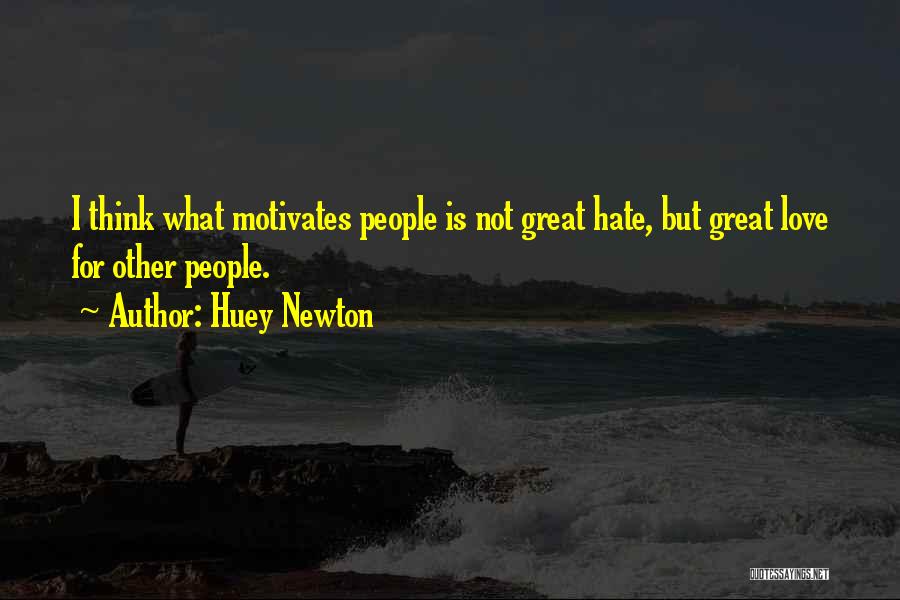 I think what motivates people is not great hate, but great love for other people.
~ Author: Huey Newton

QUOTESSAYINGS.NET